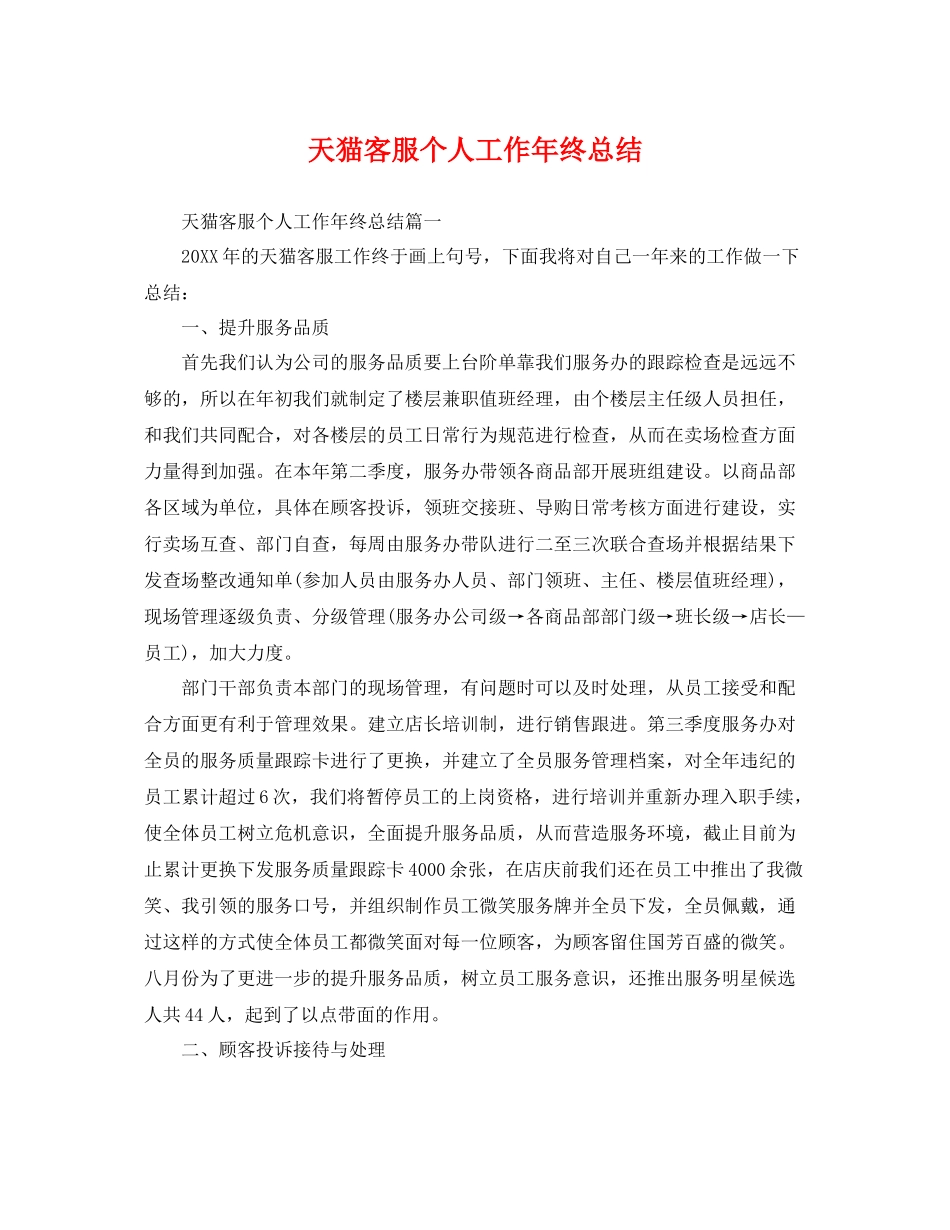 天猫客服个人工作年终总结

天猫客服个人工作年终总结篇一

20XX年的天猫客服工作终于画上句号，下面我将对自己一年来的工作做一下总结：

一、提升服务品质

首先我们认为公司的服务品质要上台阶单靠我们服务办的跟踪检查是远远不够的，所以在年初我们就制定了楼层兼职值班经理，由个楼层主任级人员担任，和我们共同配合，对各楼层的员工日常行为规范进行检查，从而在卖场检查方面力量得到加强。在本年第二季度，服务办带领各商品部开展班组建设。以商品部各区域为单位，具体在顾客投诉，领班交接班、导购日常考核方面进行建设，实行卖场互查、部门自查，每周由服务办带队进行二至三次联合查场并根据结果下发查场整改通知单(参加人员由服务办人员、部门领班、主任、楼层值班经理)，现场管理逐级负责、分级管理(服务办公司级→各商品部部门级→班长级→店长—员工)，加大力度。

部门干部负责本部门的现场管理，有问题时可以及时处理，从员工接受和配合方面更有利于管理效果。建立店长培训制，进行销售跟进。第三季度服务办对全员的服务质量跟踪卡进行了更换，并建立了全员服务管理档案，对全年违纪的员工累计超过6次，我们将暂停员工的上岗资格，进行培训并重新办理入职手续，使全体员工树立危机意识，全面提升服务品质，从而营造服务环境，截止目前为止累计更换下发服务质量跟踪卡4000余张，在店庆前我们还在员工中推出了我微笑、我引领的服务口号，并组织制作员工微笑服务牌并全员下发，全员佩戴，通过这样的方式使全体员工都微笑面对每一位顾客，为顾客留住国芳百盛的微笑。八月份为了更进一步的提升服务品质，树立员工服务意识，还推出服务明星候选人共44人，起到了以点带面的作用。

二、顾客投诉接待与处理